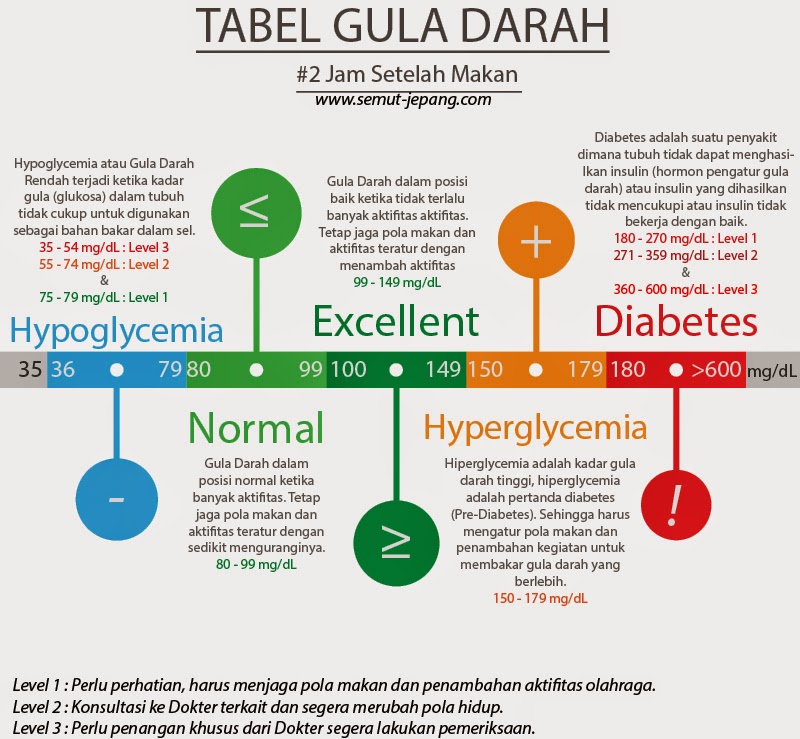 TABEL GULA DARAH

#2 Jam Setelah Makan
www.semut-jepang.com

Hypoglycemia atau Gula Darah Rendah terjadi ketika kadar gula (glukosa) dalam tubuh tidak cukup untuk digunakan sebagai bahan bakar dalam sel.
35 - 54 mg/dL : Level 3
55 - 74 mg/dL : Level 2
&
75 - 79 mg/dL : Level 1

≤

Gula Darah dalam posisi baik ketika tidak terlalu banyak aktifitas aktifitas. Tetap jaga pola makan dan aktifitas teratur dengan menambah aktifitas
99 - 149 mg/dL

+

Diabetes adalah suatu penyakit dimana tubuh tidak dapat menghasilkan insulin (hormon pengatur gula darah) atau insulin yang dihasilkan tidak mencukupi atau insulin tidak bekerja dengan baik.
180 - 270 mg/dL : Level 1
271 - 359 mg/dL : Level 2
&
360 - 600 mg/dL : Level 3

Hypoglycemia

Excellent

Diabetes

35 36 79 80 99 100 149 150 179 180 >600 mg/dL

-

Normal

Gula Darah dalam posisi normal ketika banyak aktifitas. Tetap jaga pola makan dan aktifitas teratur dengan sedikit menguranginya.
80 - 99 mg/dL

≥

Hyperglycemia

Hiperglycemia adalah kadar gula darah tinggi, hiperglycemia adalah pertanda diabetes (Pre-Diabetes). Sehingga harus mengatur pola makan dan penambahan kegiatan untuk membakar gula darah yang berlebih.
150 - 179 mg/dL

!

Level 1 : Perlu perhatian, harus menjaga pola makan dan penambahan aktifitas olahraga.
Level 2 : Konsultasi ke Dokter terkait dan segera merubah pola hidup.
Level 3 : Perlu penangan khusus dari Dokter segera lakukan pemeriksaan.